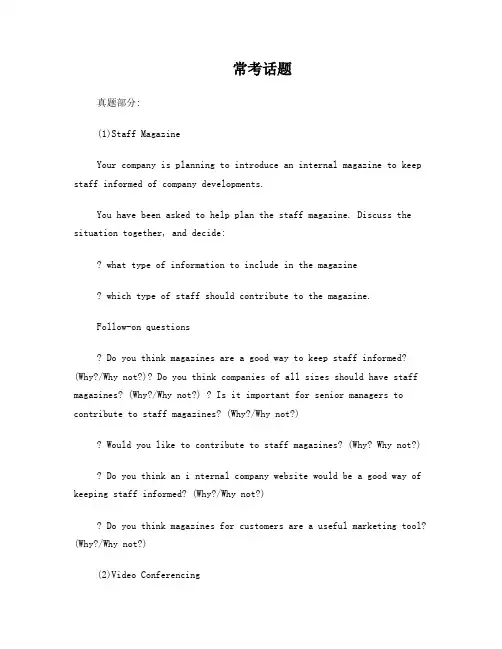 常考话题

真题部分:

(1)Staff Magazine

Your company is planning to introduce an internal magazine to keep staff informed of company developments.

You have been asked to help plan the staff magazine. Discuss the situation together, and decide:

? what type of information to include in the magazine

? which type of staff should contribute to the magazine.

Follow-on questions

? Do you think magazines are a good way to keep staff informed? (Why?/Why not?)? Do you think companies of all sizes should have staff magazines? (Why?/Why not?) ? Is it important for senior managers to contribute to staff magazines? (Why?/Why not?)

? Would you like to contribute to staff magazines? (Why? Why not?)

? Do you think an i nternal company website would be a good way of keeping staff informed? (Why?/Why not?)

? Do you think magazines for customers are a useful marketing tool? (Why?/Why not?)

(2)Video Conferencing